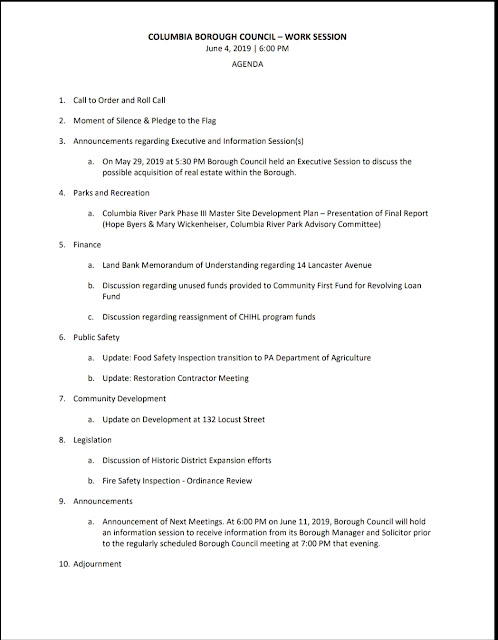 COLUMBIA BOROUGH COUNCIL – WORK SESSION
June 4, 2019 | 6:00 PM
AGENDA

1. Call to Order and Roll Call

2. Moment of Silence & Pledge to the Flag

3. Announcements regarding Executive and Information Session(s)

a. On May 29, 2019 at 5:30 PM Borough Council held an Executive Session to discuss the possible acquisition of real estate within the Borough.

4. Parks and Recreation

a. Columbia River Park Phase III Master Site Development Plan – Presentation of Final Report (Hope Byers & Mary Wickenheiser, Columbia River Park Advisory Committee)

5. Finance

a. Land Bank Memorandum of Understanding regarding 14 Lancaster Avenue

b. Discussion regarding unused funds provided to Community First Fund for Revolving Loan Fund

c. Discussion regarding reassignment of CHIHL program funds

6. Public Safety

a. Update: Food Safety Inspection transition to PA Department of Agriculture

b. Update: Restoration Contractor Meeting

7. Community Development

a. Update on Development at 132 Locust Street

8. Legislation

a. Discussion of Historic District Expansion efforts

b. Fire Safety Inspection - Ordinance Review

9. Announcements

a. Announcement of Next Meetings. At 6:00 PM on June 11, 2019, Borough Council will hold an information session to receive information from its Borough Manager and Solicitor prior to the regularly scheduled Borough Council meeting at 7:00 PM that evening.

10. Adjournment